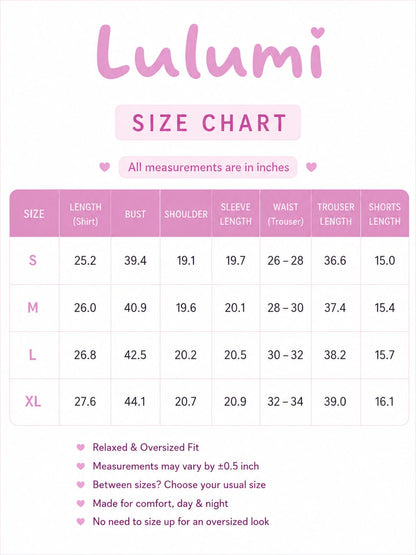 Lulumi

SIZE CHART

All measurements are in inches

| SIZE | LENGTH (Shirt) | BUST | SHOULDER | SLEEVE LENGTH | WAIST (Trouser) | TROUSER LENGTH | SHORTS LENGTH |
|---|---|---|---|---|---|---|---|
| S | 25.2 | 39.4 | 19.1 | 19.7 | 26 – 28 | 36.6 | 15.0 |
| M | 26.0 | 40.9 | 19.6 | 20.1 | 28 – 30 | 37.4 | 15.4 |
| L | 26.8 | 42.5 | 20.2 | 20.5 | 30 – 32 | 38.2 | 15.7 |
| XL | 27.6 | 44.1 | 20.7 | 20.9 | 32 – 34 | 39.0 | 16.1 |

Relaxed & Oversized Fit
Measurements may vary by ±0.5 inch
Between sizes? Choose your usual size
Made for comfort, day & night
No need to size up for an oversized look